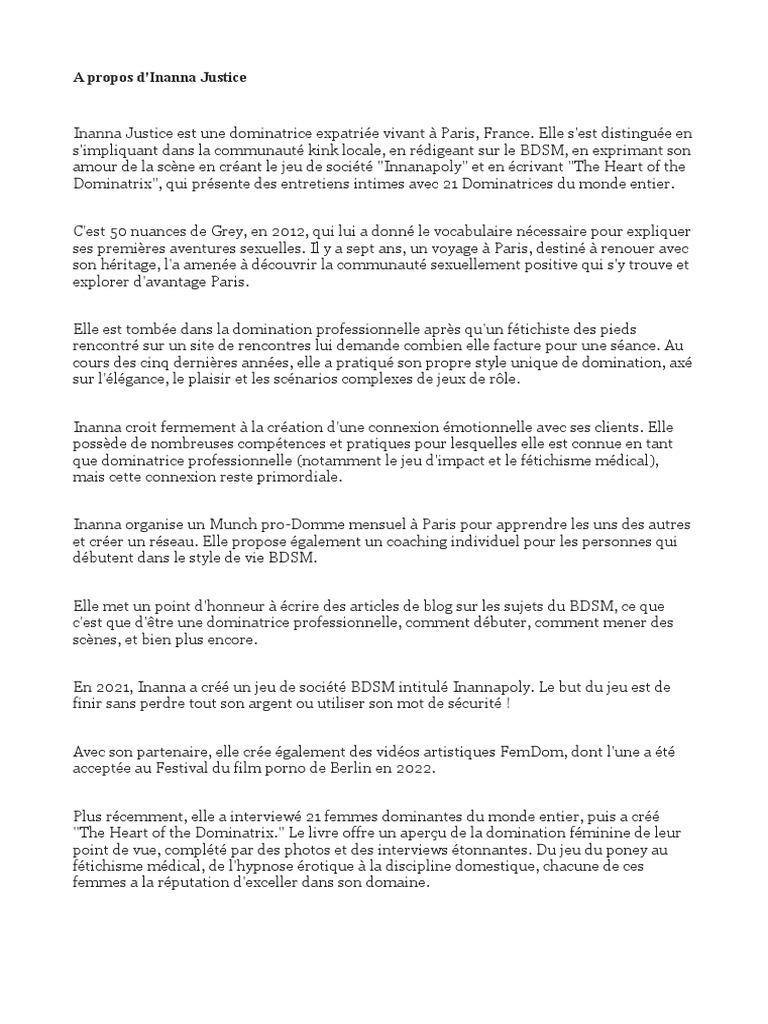 A propos d'Inanna Justice

Inanna Justice est une dominatrice expatriée vivant à Paris, France. Elle s'est distinguée en s'impliquant dans la communauté kink locale, en rédigeant sur le BDSM, en exprimant son amour de la scène en créant le jeu de société "Innanapoly" et en écrivant "The Heart of the Dominatrix", qui présente des entretiens intimes avec 21 Dominatrices du monde entier.

C'est 50 nuances de Grey, en 2012, qui lui a donné le vocabulaire nécessaire pour expliquer ses premières aventures sexuelles. Il y a sept ans, un voyage à Paris, destiné à renouer avec son héritage, l'a amenée à découvrir la communauté sexuellement positive qui s'y trouve et explorer d'avantage Paris.

Elle est tombée dans la domination professionnelle après qu'un fétichiste des pieds rencontré sur un site de rencontres lui demande combien elle facture pour une séance. Au cours des cinq dernières années, elle a pratiqué son propre style unique de domination, axé sur l'élégance, le plaisir et les scénarios complexes de jeux de rôle.

Inanna croit fermement à la création d'une connexion émotionnelle avec ses clients. Elle possède de nombreuses compétences et pratiques pour lesquelles elle est connue en tant que dominatrice professionnelle (notamment le jeu d'impact et le fétichisme médical), mais cette connexion reste primordiale.

Inanna organise un Munch pro-Domme mensuel à Paris pour apprendre les uns des autres et créer un réseau. Elle propose également un coaching individuel pour les personnes qui débutent dans le style de vie BDSM.

Elle met un point d'honneur à écrire des articles de blog sur les sujets du BDSM, ce que c'est que d'être une dominatrice professionnelle, comment débuter, comment mener des scènes, et bien plus encore.

En 2021, Inanna a créé un jeu de société BDSM intitulé Inannapoly. Le but du jeu est de finir sans perdre tout son argent ou utiliser son mot de sécurité !

Avec son partenaire, elle crée également des vidéos artistiques FemDom, dont l'une a été acceptée au Festival du film porno de Berlin en 2022.

Plus récemment, elle a interviewé 21 femmes dominantes du monde entier, puis a créé "The Heart of the Dominatrix." Le livre offre un aperçu de la domination féminine de leur point de vue, complété par des photos et des interviews étonnantes. Du jeu du poney au fétichisme médical, de l'hypnose érotique à la discipline domestique, chacune de ces femmes a la réputation d'exceller dans son domaine.